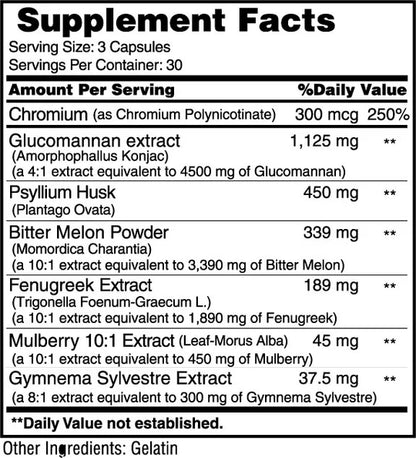 Supplement Facts
Serving Size: 3 Capsules
Servings Per Container: 30

| Amount Per Serving | | %Daily Value |
|---|---|---|
| Chromium (as Chromium Polynicotinate) | 300 mcg | 250% |
| Glucomannan extract (Amorphophallus Konjac) (a 4:1 extract equivalent to 4500 mg of Glucomannan) | 1,125 mg | ** |
| Psyllium Husk (Plantago Ovata) | 450 mg | ** |
| Bitter Melon Powder (Momordica Charantia) (a 10:1 extract equivalent to 3,390 mg of Bitter Melon) | 339 mg | ** |
| Fenugreek Extract (Trigonella Foenum-Graecum L.) (a 10:1 extract equivalent to 1,890 mg of Fenugreek) | 189 mg | ** |
| Mulberry 10:1 Extract (Leaf-Morus Alba) (a 10:1 extract equivalent to 450 mg of Mulberry) | 45 mg | ** |
| Gymnema Sylvestre Extract (a 8:1 extract equivalent to 300 mg of Gymnema Sylvestre) | 37.5 mg | ** |

**Daily Value not established.

Other Ingredients: Gelatin